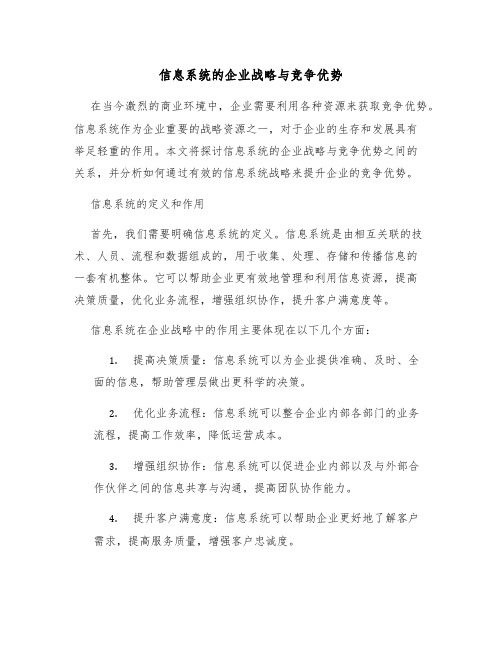 信息系统的企业战略与竞争优势

在当今激烈的商业环境中，企业需要利用各种资源来获取竞争优势。信息系统作为企业重要的战略资源之一，对于企业的生存和发展具有举足轻重的作用。本文将探讨信息系统的企业战略与竞争优势之间的关系，并分析如何通过有效的信息系统战略来提升企业的竞争优势。

信息系统的定义和作用

首先，我们需要明确信息系统的定义。信息系统是由相互关联的技术、人员、流程和数据组成的，用于收集、处理、存储和传播信息的一套有机整体。它可以帮助企业更有效地管理和利用信息资源，提高决策质量，优化业务流程，增强组织协作，提升客户满意度等。

信息系统在企业战略中的作用主要体现在以下几个方面：

1. 提高决策质量：信息系统可以为企业提供准确、及时、全面的信息，帮助管理层做出更科学的决策。

2. 优化业务流程：信息系统可以整合企业内部各部门的业务流程，提高工作效率，降低运营成本。

3. 增强组织协作：信息系统可以促进企业内部以及与外部合作伙伴之间的信息共享与沟通，提高团队协作能力。

4. 提升客户满意度：信息系统可以帮助企业更好地了解客户需求，提高服务质量，增强客户忠诚度。